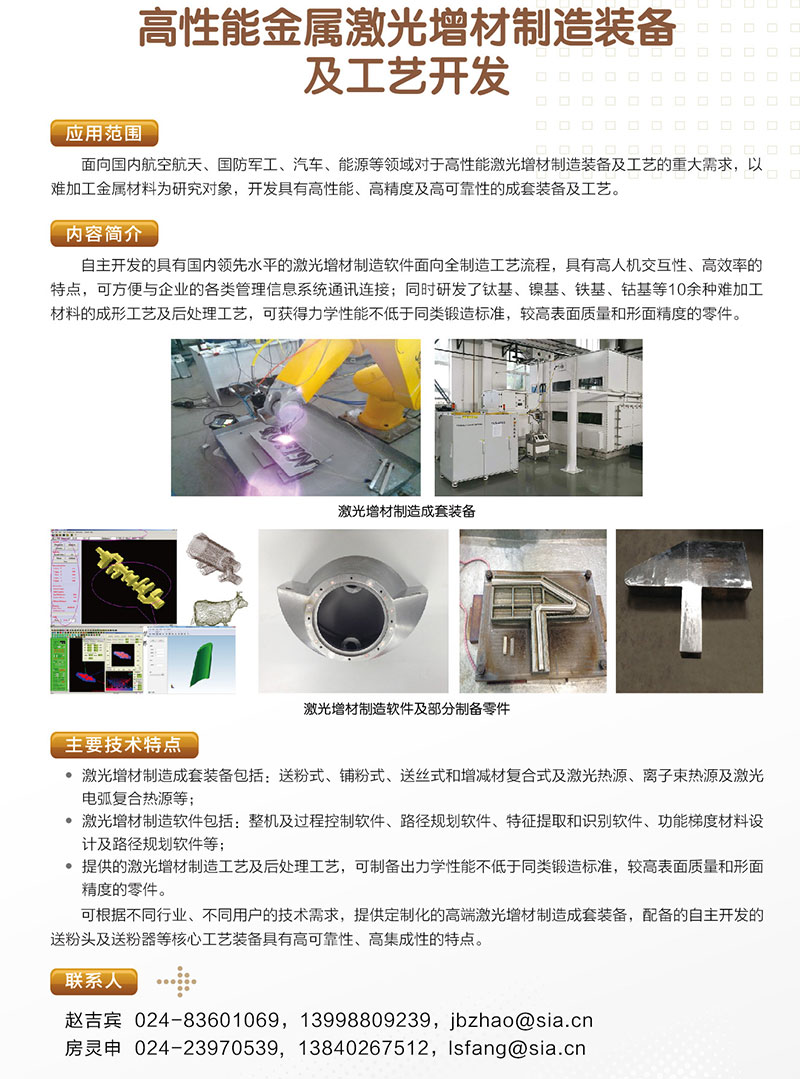 高性能金属激光增材制造装备及工艺开发

应用范围

面向国内航空航天、国防军工、汽车、能源等领域对于高性能激光增材制造装备及工艺的重大需求，以难加工金属材料为研究对象，开发具有高性能、高精度及高可靠性的成套装备及工艺。

内容简介

自主开发的具有国内领先水平的激光增材制造软件面向全制造工艺流程，具有高人机交互性、高效率的特点，可方便与企业的各类管理信息系统通讯连接；同时研发了钛基、镍基、铁基、钴基等10余种难加工材料的成形工艺及后处理工艺，可获得力学性能不低于同类锻造标准，较高表面质量和形面精度的零件。

激光增材制造成套装备

激光增材制造软件及部分制备零件

主要技术特点

• 激光增材制造成套装备包括：送粉式、铺粉式、送丝式和增减材复合式及激光热源、离子束热源及激光电弧复合热源等；
• 激光增材制造软件包括：整机及过程控制软件、路径规划软件、特征提取和识别软件、功能梯度材料设计及路径规划软件等；
• 提供的激光增材制造工艺及后处理工艺，可制备出力学性能不低于同类锻造标准，较高表面质量和形面精度的零件。

可根据不同行业、不同用户的技术需求，提供定制化的高端激光增材制造成套装备，配备的自主开发的送粉头及送粉器等核心工艺装备具有高可靠性、高集成性的特点。

联系人

赵吉宾 024-83601069，13998809239，jbzhao@sia.cn
房灵申 024-23970539，13840267512，lsfang@sia.cn